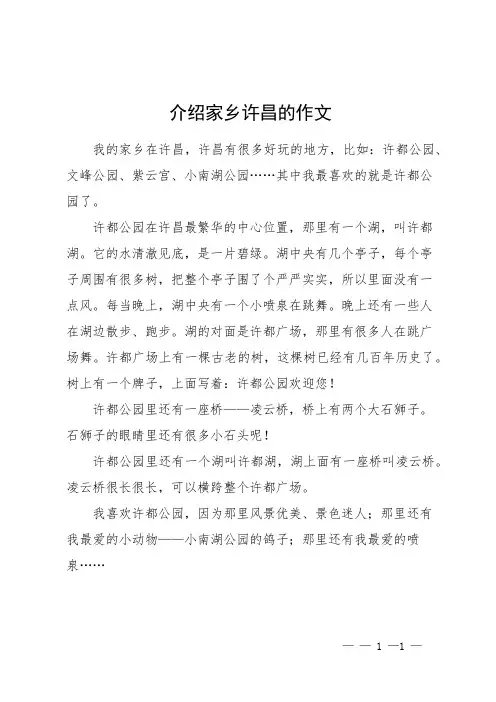 介绍家乡许昌的作文

我的家乡在许昌，许昌有很多好玩的地方，比如：许都公园、文峰公园、紫云宫、小南湖公园……其中我最喜欢的就是许都公园了。

许都公园在许昌最繁华的中心位置，那里有一个湖，叫许都湖。它的水清澈见底，是一片碧绿。湖中央有几个亭子，每个亭子周围有很多树，把整个亭子围了个严严实实，所以里面没有一点风。每当晚上，湖中央有一个小喷泉在跳舞。晚上还有一些人在湖边散步、跑步。湖的对面是许都广场，那里有很多人在跳广场舞。许都广场上有一棵古老的树，这棵树已经有几百年历史了。树上有一个牌子，上面写着：许都公园欢迎您！

许都公园里还有一座桥——凌云桥，桥上有两个大石狮子。石狮子的眼睛里还有很多小石头呢！

许都公园里还有一个湖叫许都湖，湖上面有一座桥叫凌云桥。凌云桥很长很长，可以横跨整个许都广场。

我喜欢许都公园，因为那里风景优美、景色迷人；那里还有我最爱的小动物——小南湖公园的鸽子；那里还有我最爱的喷泉……

— — 1 —1 —